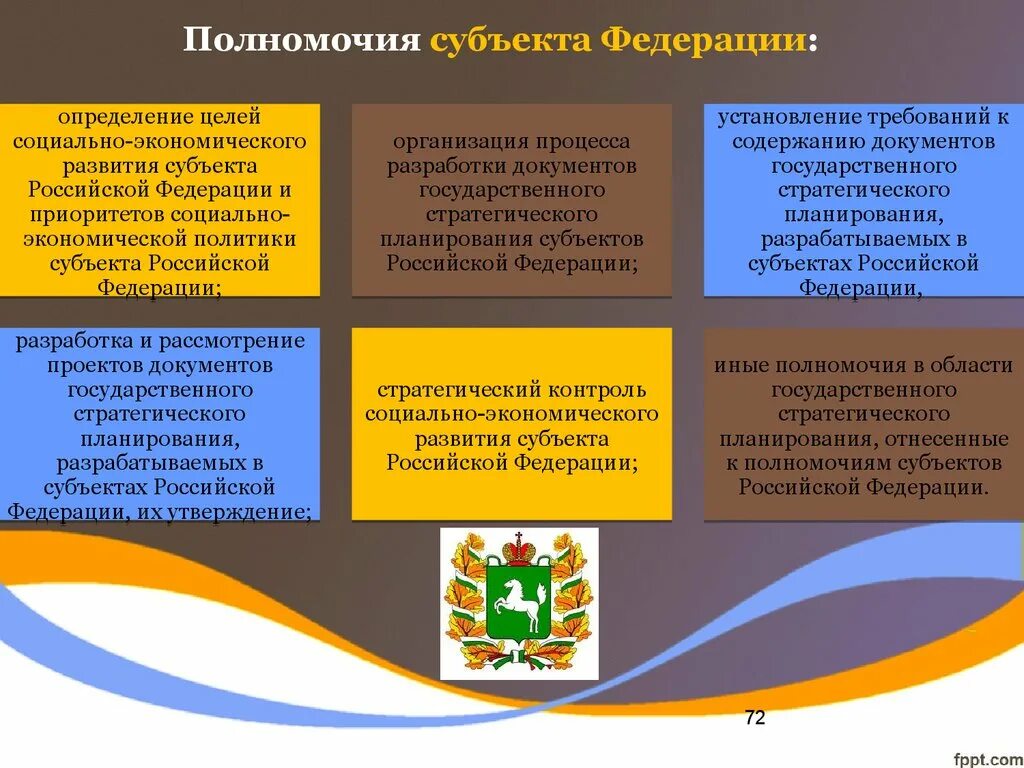 Полномочия субъекта Федерации:

определение целей социально-экономического развития субъекта Российской Федерации и приоритетов социально-экономической политики субъекта Российской Федерации;

организация процесса разработки документов государственного стратегического планирования субъектов Российской Федерации;

установление требований к содержанию документов государственного стратегического планирования, разрабатываемых в субъектах Российской Федерации,

разработка и рассмотрение проектов документов государственного стратегического планирования, разрабатываемых в субъектах Российской Федерации, их утверждение;

стратегический контроль социально-экономического развития субъекта Российской Федерации;

иные полномочия в области государственного стратегического планирования, отнесенные к полномочиям субъектов Российской Федерации.

72

fppt.com